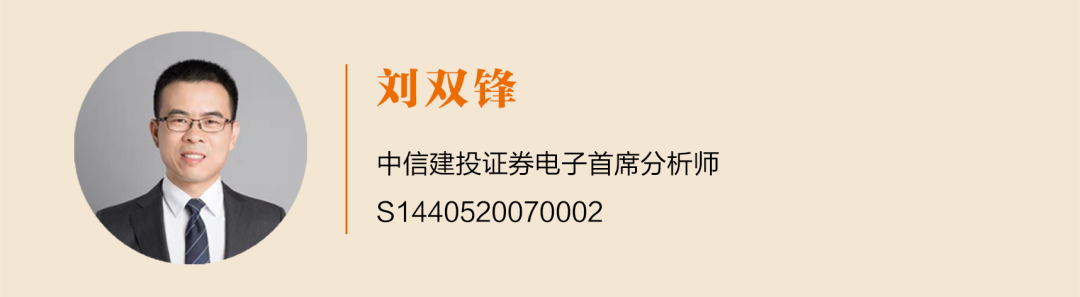 刘双锋

中信建投证券电子首席分析师
S1440520070002